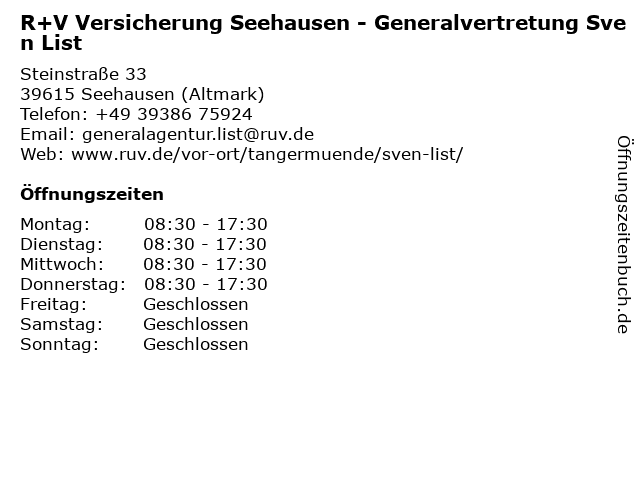 R+V Versicherung Seehausen - Generalvertretung Sven List

Steinstraße 33
39615 Seehausen (Altmark)
Telefon: +49 39386 75924
Email: generalagentur.list@ruv.de
Web: www.ruv.de/vor-ort/tangermuende/sven-list/

Öffnungszeiten

Montag: 08:30 - 17:30
Dienstag: 08:30 - 17:30
Mittwoch: 08:30 - 17:30
Donnerstag: 08:30 - 17:30
Freitag: Geschlossen
Samstag: Geschlossen
Sonntag: Geschlossen

Öffnungszeitenbuch.de